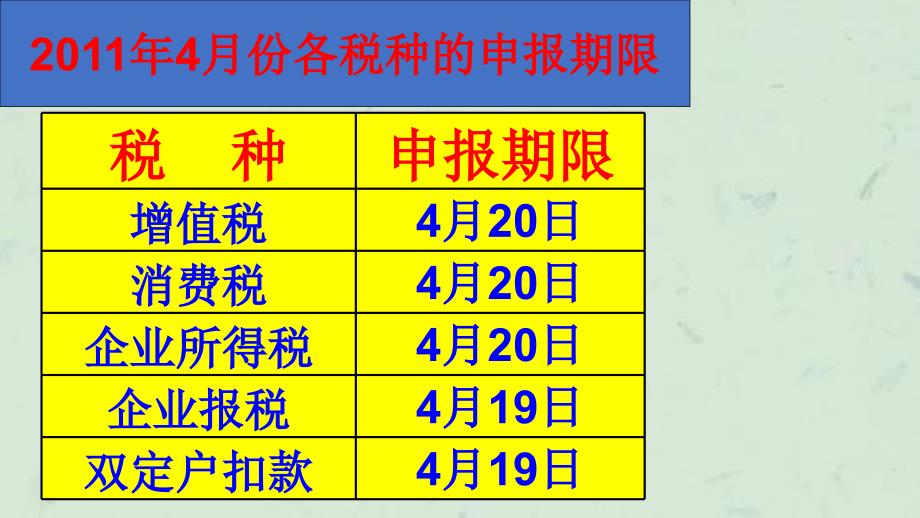 2011年4月份各税种的申报期限

| 税 种 | 申报期限 |
|---|---|
| 增值税 | 4月20日 |
| 消费税 | 4月20日 |
| 企业所得税 | 4月20日 |
| 企业报税 | 4月19日 |
| 双定户扣款 | 4月19日 |